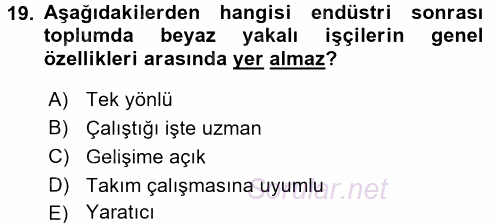 19. Aşağıdakilerden hangisi endüstri sonrası toplumda beyaz yakalı işçilerin genel özellikleri arasında yer almaz?

A) Tek yönlü
B) Çalıştığı işte uzman
C) Gelişime açık
D) Takım çalışmasına uyumlu
E) Yaratıcı

Sorular.net